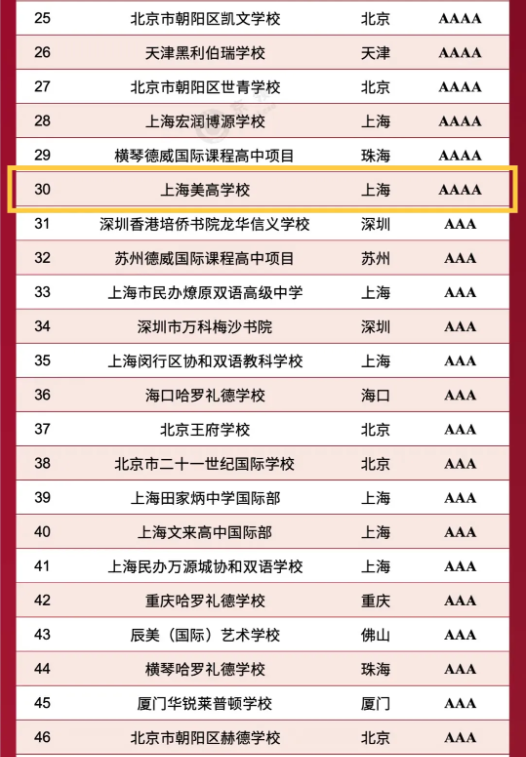 | 25 | 北京市朝阳区凯文学校 | 北京 | AAAA |
|---|---|---|---|
| 26 | 天津黑利伯瑞学校 | 天津 | AAAA |
| 27 | 北京市朝阳区世青学校 | 北京 | AAAA |
| 28 | 上海宏润博源学校 | 上海 | AAAA |
| 29 | 横琴德威国际课程高中项目 | 珠海 | AAAA |
| 30 | 上海美高学校 | 上海 | AAAA |
| 31 | 深圳香港培侨书院龙华信义学校 | 深圳 | AAA |
| 32 | 苏州德威国际课程高中项目 | 苏州 | AAA |
| 33 | 上海市民办燎原双语高级中学 | 上海 | AAA |
| 34 | 深圳市万科梅沙书院 | 深圳 | AAA |
| 35 | 上海闵行区协和双语教科学校 | 上海 | AAA |
| 36 | 海口哈罗礼德学校 | 海口 | AAA |
| 37 | 北京王府学校 | 北京 | AAA |
| 38 | 北京市二十一世纪国际学校 | 北京 | AAA |
| 39 | 上海田家炳中学国际部 | 上海 | AAA |
| 40 | 上海文来高中国际部 | 上海 | AAA |
| 41 | 上海民办万源城协和双语学校 | 上海 | AAA |
| 42 | 重庆哈罗礼德学校 | 重庆 | AAA |
| 43 | 辰美（国际）艺术学校 | 佛山 | AAA |
| 44 | 横琴哈罗礼德学校 | 珠海 | AAA |
| 45 | 厦门华锐莱普顿学校 | 厦门 | AAA |
| 46 | 北京市朝阳区赫德学校 | 北京 | AAA |